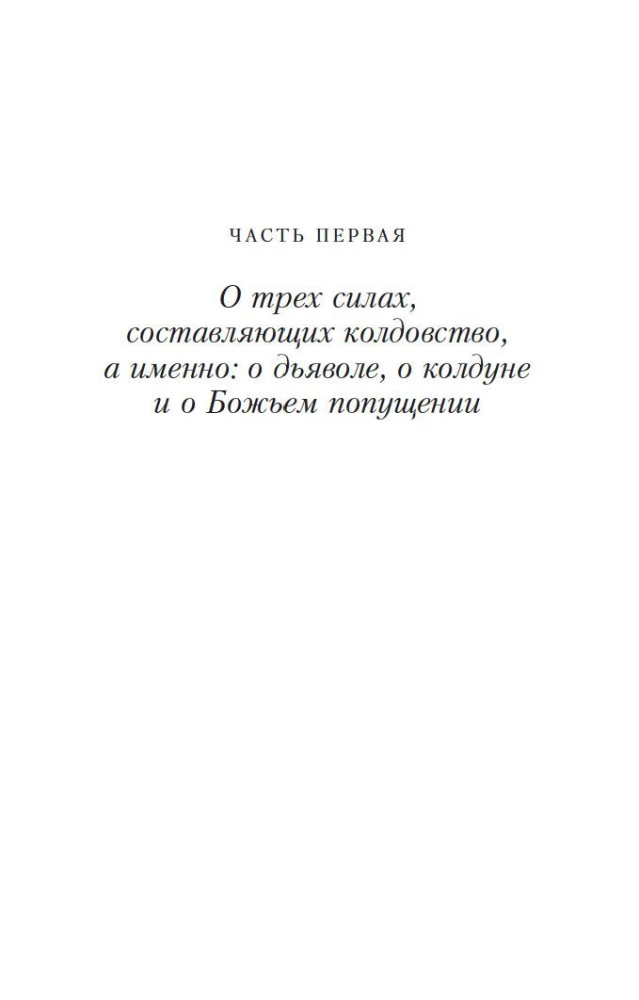 ЧАСТЬ ПЕРВАЯ

О трех силах, составляющих колдовство, а именно: о дьяволе, о колдуне и о Божьем попущении